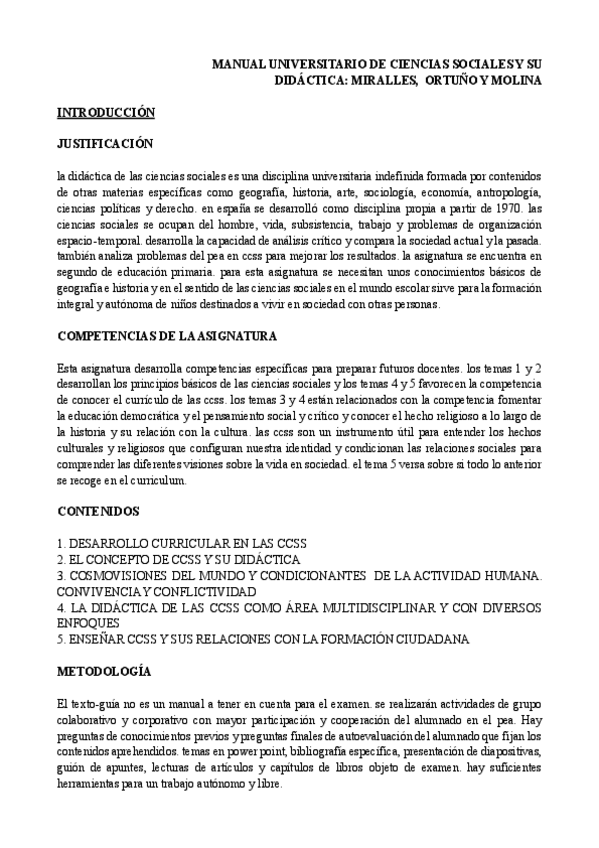 MANUAL UNIVERSITARIO DE CIENCIAS SOCIALES Y SU DIDÁCTICA: MIRALLES, ORTUÑO Y MOLINA

INTRODUCCIÓN

JUSTIFICACIÓN

la didáctica de las ciencias sociales es una disciplina universitaria indefinida formada por contenidos de otras materias específicas como geografía, historia, arte, sociología, economía, antropología, ciencias políticas y derecho. en españa se desarrolló como disciplina propia a partir de 1970. las ciencias sociales se ocupan del hombre, vida, subsistencia, trabajo y problemas de organización espacio-temporal. desarrolla la capacidad de análisis crítico y compara la sociedad actual y la pasada. también analiza problemas del pea en ccss para mejorar los resultados. la asignatura se encuentra en segundo de educación primaria. para esta asignatura se necesitan unos conocimientos básicos de geografía e historia y en el sentido de las ciencias sociales en el mundo escolar sirve para la formación integral y autónoma de niños destinados a vivir en sociedad con otras personas.

COMPETENCIAS DE LA ASIGNATURA

Esta asignatura desarrolla competencias específicas para preparar futuros docentes. los temas 1 y 2 desarrollan los principios básicos de las ciencias sociales y los temas 4 y 5 favorecen la competencia de conocer el currículo de las ccss. los temas 3 y 4 están relacionados con la competencia fomentar la educación democrática y el pensamiento social y crítico y conocer el hecho religioso a lo largo de la historia y su relación con la cultura. las ccss son un instrumento útil para entender los hechos culturales y religiosos que configuran nuestra identidad y condicionan las relaciones sociales para comprender las diferentes visiones sobre la vida en sociedad. el tema 5 versa sobre si todo lo anterior se recoge en el curriculum.

CONTENIDOS

1. DESARROLLO CURRICULAR EN LAS CCSS
2. EL CONCEPTO DE CCSS Y SU DIDÁCTICA
3. COSMOVISIONES DEL MUNDO Y CONDICIONANTES DE LA ACTIVIDAD HUMANA. CONVIVENCIA Y CONFLICTIVIDAD
4. LA DIDÁCTICA DE LAS CCSS COMO ÁREA MULTIDISCIPLINAR Y CON DIVERSOS ENFOQUES
5. ENSEÑAR CCSS Y SUS RELACIONES CON LA FORMACIÓN CIUDADANA

METODOLOGÍA

El texto-guía no es un manual a tener en cuenta para el examen. se realizarán actividades de grupo colaborativo y corporativo con mayor participación y cooperación del alumnado en el pea. Hay preguntas de conocimientos previos y preguntas finales de autoevaluación del alumnado que fijan los contenidos aprehendidos. temas en power point, bibliografía específica, presentación de diapositivas, guión de apuntes, lecturas de artículos y capítulos de libros objeto de examen. hay suficientes herramientas para un trabajo autónomo y libre.